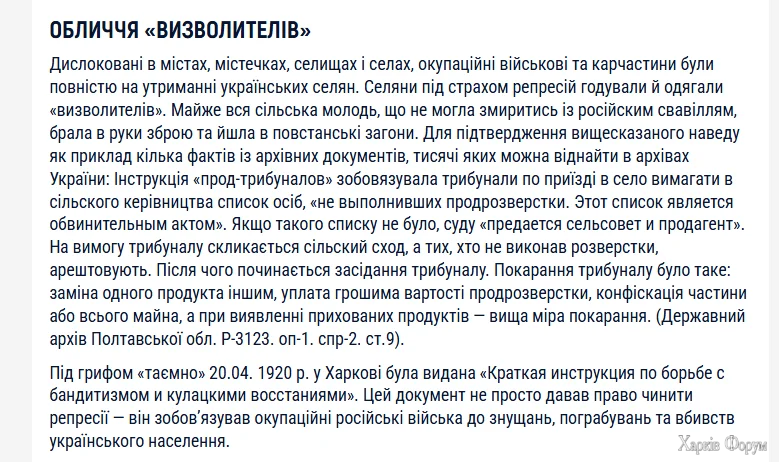 ОБЛИЧЧЯ «ВИЗВОЛИТЕЛІВ»

Дислоковані в містах, містечках, селищах і селах, окупаційні військові та карчастини були повністю на утриманні українських селян. Селяни під страхом репресій годували й одягали «визволителів». Майже вся сільська молодь, що не могла змиритись із російским свавіллям, брала в руки зброю та йшла в повстанські загони. Для підтвердження вищесказаного наведу як приклад кілька фактів із архівних документів, тисячі яких можна віднайти в архівах України: Інструкція «прод-трибуналов» зобовязувала трибунали по приїзді в село вимагати в сільского керівництва список осіб, «не выполнивших продрозверстки. Этот список является обвинительным актом». Якщо такого списку не було, суду «предается сельсовет и продагент». На вимогу трибуналу скликається сільский сход, а тих, хто не виконав розверстки, арештовують. Після чого починається засідання трибуналу. Покарання трибуналу було таке: заміна одного продукта іншим, уплата грошима вартості продрозверстки, конфіскація частини або всього майна, а при виявленні прихованих продуктів — вища міра покарання. (Державний архів Полтавської обл. Р-3123. оп-1. спр-2. ст.9).

Під грифом «таємно» 20.04. 1920 р. у Харкові була видана «Краткая инструкция по борьбе с бандитизмом и кулацкими восстаниями». Цей документ не просто давав право чинити репресії — він зобов'язував окупаційні російські війська до знущань, пограбувань та вбивств українського населення.

Харків Форум